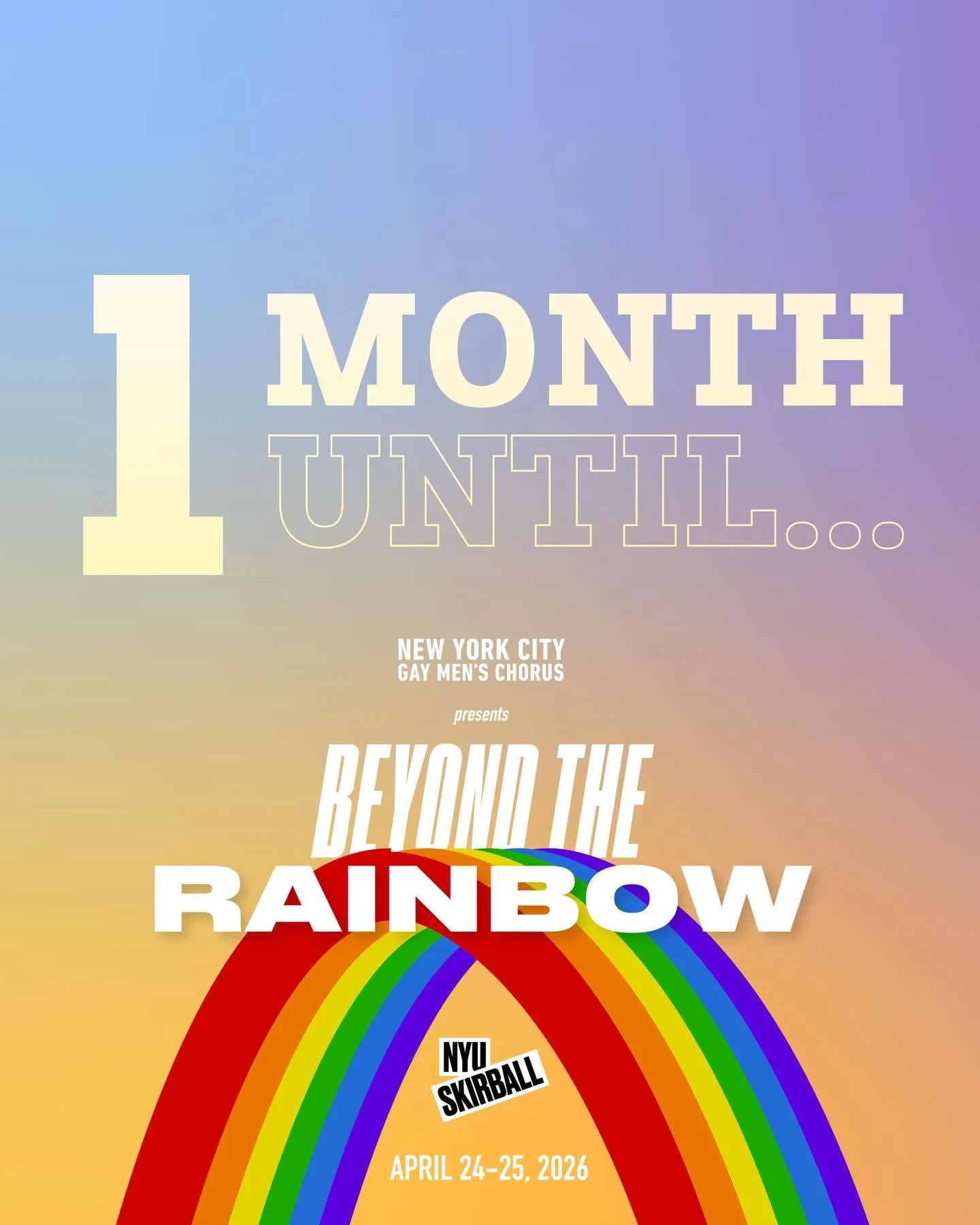 1 MONTH UNTIL...

NEW YORK CITY
GAY MEN'S CHORUS

presents

BEYOND THE
RAINBOW

NYU
SKIRBALL

APRIL 24-25, 2026